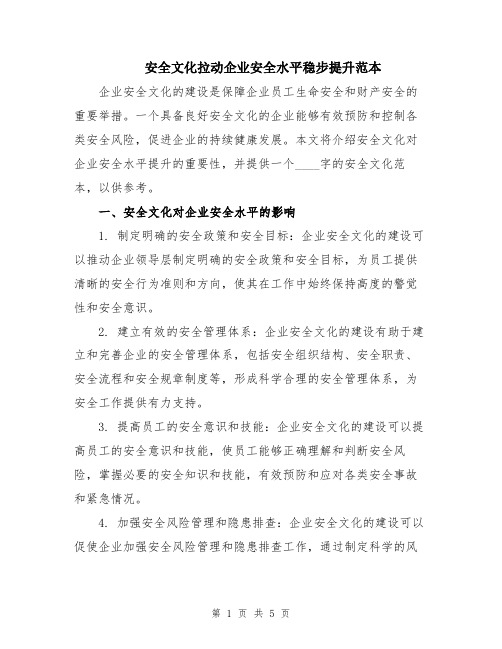 安全文化拉动企业安全水平稳步提升范本

企业安全文化的建设是保障企业员工生命安全和财产安全的重要举措。一个具备良好安全文化的企业能够有效预防和控制各类安全风险，促进企业的持续健康发展。本文将介绍安全文化对企业安全水平提升的重要性，并提供一个____字的安全文化范本，以供参考。

一、安全文化对企业安全水平的影响

1. 制定明确的安全政策和安全目标：企业安全文化的建设可以推动企业领导层制定明确的安全政策和安全目标，为员工提供清晰的安全行为准则和方向，使其在工作中始终保持高度的警觉性和安全意识。

2. 建立有效的安全管理体系：企业安全文化的建设有助于建立和完善企业的安全管理体系，包括安全组织结构、安全职责、安全流程和安全规章制度等，形成科学合理的安全管理体系，为安全工作提供有力支持。

3. 提高员工的安全意识和技能：企业安全文化的建设可以提高员工的安全意识和技能，使员工能够正确理解和判断安全风险，掌握必要的安全知识和技能，有效预防和应对各类安全事故和紧急情况。

4. 加强安全风险管理和隐患排查：企业安全文化的建设可以促使企业加强安全风险管理和隐患排查工作，通过制定科学的风

第 1 页 共 5 页